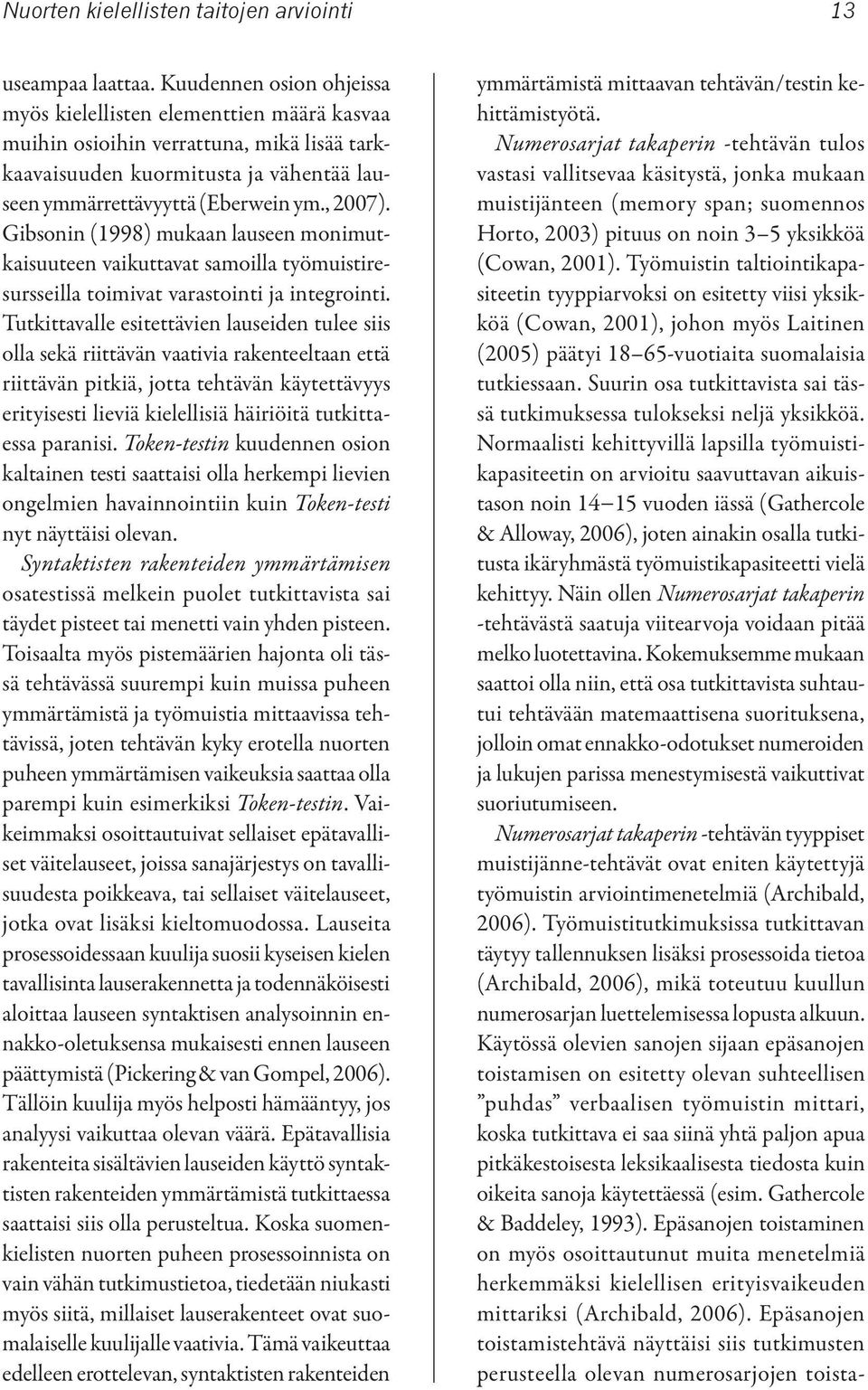 Nuorten kielellisten taitojen arviointi 13

useampaa laattaa. Kuudennen osion ohjeissa myös kielellisten elementtien määrä kasvaa muihin osioihin verrattuna, mikä lisää tarkkaavaisuuden kuormitusta ja vähentää lauseen ymmärrettävyyttä (Eberwein ym., 2007). Gibsonin (1998) mukaan lauseen monimutkaisuuteen vaikuttavat samoilla työmuistiresursseilla toimivat varastointi ja integrointi. Tutkittavalle esitettävien lauseiden tulee siis olla sekä riittävän vaativia rakenteeltaan että riittävän pitkiä, jotta tehtävän käytettävyys erityisesti lieviä kielellisiä häiriöitä tutkittaessa paranisi. Token-testin kuudennen osion kaltainen testi saattaisi olla herkempi lievien ongelmien havainnointiin kuin Token-testi nyt näyttäisi olevan.

Syntaktisten rakenteiden ymmärtämisen osatestissä melkein puolet tutkittavista sai täydet pisteet tai menetti vain yhden pisteen. Toisaalta myös pistemäärien hajonta oli tässä tehtävässä suurempi kuin muissa puheen ymmärtämistä ja työmuistia mittaavissa tehtävissä, joten tehtävän kyky erotella nuorten puheen ymmärtämisen vaikeuksia saattaa olla parempi kuin esimerkiksi Token-testin. Vaikeimmaksi osoittautuivat sellaiset epätavalliset väitelauseet, joissa sanajärjestys on tavallisuudesta poikkeava, tai sellaiset väitelauseet, jotka ovat lisäksi kieltomuodossa. Lauseita prosessoidessaan kuulija suosii kyseisen kielen tavallisinta lauserakennetta ja todennäköisesti aloittaa lauseen syntaktisen analysoinnin ennakko-oletuksensa mukaisesti ennen lauseen päättymistä (Pickering & van Gompel, 2006). Tällöin kuulija myös helposti hämääntyy, jos analyysi vaikuttaa olevan väärä. Epätavallisia rakenteita sisältävien lauseiden käyttö syntaktisten rakenteiden ymmärtämistä tutkittaessa saattaisi siis olla perusteltua. Koska suomenkielisten nuorten puheen prosessoinnista on vain vähän tutkimustietoa, tiedetään niukasti myös siitä, millaiset lauserakenteet ovat suomalaiselle kuulijalle vaativia. Tämä vaikeuttaa edelleen erottelevan, syntaktisten rakenteiden ymmärtämistä mittaavan tehtävän/testin kehittämistyötä.

Numerosarjat takaperin -tehtävän tulos vastasi vallitsevaa käsitystä, jonka mukaan muistijänteen (memory span; suomennos Horto, 2003) pituus on noin 3–5 yksikköä (Cowan, 2001). Työmuistin taltiointikapasiteetin tyyppiarvoksi on esitetty viisi yksikköä (Cowan, 2001), johon myös Laitinen (2005) päätyi 18–65-vuotiaita suomalaisia tutkiessaan. Suurin osa tutkittavista sai tässä tutkimuksessa tulokseksi neljä yksikköä. Normaalisti kehittyvillä lapsilla työmuistikapasiteetin on arvioitu saavuttavan aikuistason noin 14–15 vuoden iässä (Gathercole & Alloway, 2006), joten ainakin osalla tutkitusta ikäryhmästä työmuistikapasiteetti vielä kehittyy. Näin ollen Numerosarjat takaperin -tehtävästä saatuja viitearvoja voidaan pitää melko luotettavina. Kokemuksemme mukaan saattoi olla niin, että osa tutkittavista suhtautui tehtävään matemaattisena suorituksena, jolloin omat ennakko-odotukset numeroiden ja lukujen parissa menestymisestä vaikuttivat suoriutumiseen.

Numerosarjat takaperin -tehtävän tyyppiset muistijänne-tehtävät ovat eniten käytettyjä työmuistin arviointimenetelmiä (Archibald, 2006). Työmuistitutkimuksissa tutkittavan täytyy tallennuksen lisäksi prosessoida tietoa (Archibald, 2006), mikä toteutuu kuullun numerosarjan luettelemisessa lopusta alkuun. Käytössä olevien sanojen sijaan epäsanojen toistamisen on esitetty olevan suhteellisen ”puhdas” verbaalisen työmuistin mittari, koska tutkittava ei saa siinä yhtä paljon apua pitkäkestoisesta leksikaalisesta tiedosta kuin oikeita sanoja käytettäessä (esim. Gathercole & Baddeley, 1993). Epäsanojen toistaminen on myös osoittautunut muita menetelmiä herkemmäksi kielellisen erityisvaikeuden mittariksi (Archibald, 2006). Epäsanojen toistamistehtävä näyttäisi siis tutkimusten perusteella olevan numerosarjojen toista-